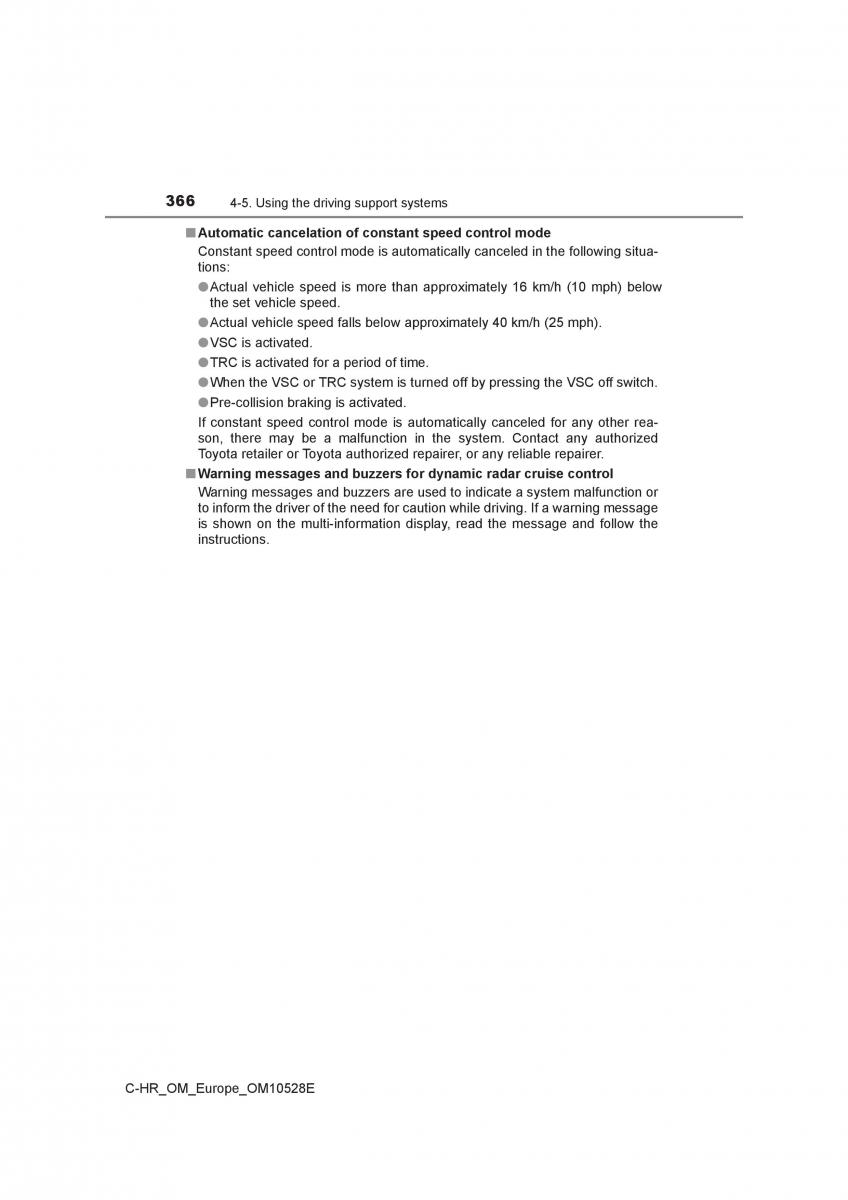 366 4-5. Using the driving support systems

■ Automatic cancelation of constant speed control mode
Constant speed control mode is automatically canceled in the following situations:
● Actual vehicle speed is more than approximately 16 km/h (10 mph) below the set vehicle speed.
● Actual vehicle speed falls below approximately 40 km/h (25 mph).
● VSC is activated.
● TRC is activated for a period of time.
● When the VSC or TRC system is turned off by pressing the VSC off switch.
● Pre-collision braking is activated.
If constant speed control mode is automatically canceled for any other reason, there may be a malfunction in the system. Contact any authorized Toyota retailer or Toyota authorized repairer, or any reliable repairer.

■ Warning messages and buzzers for dynamic radar cruise control
Warning messages and buzzers are used to indicate a system malfunction or to inform the driver of the need for caution while driving. If a warning message is shown on the multi-information display, read the message and follow the instructions.

C-HR_OM_Europe_OM10528E